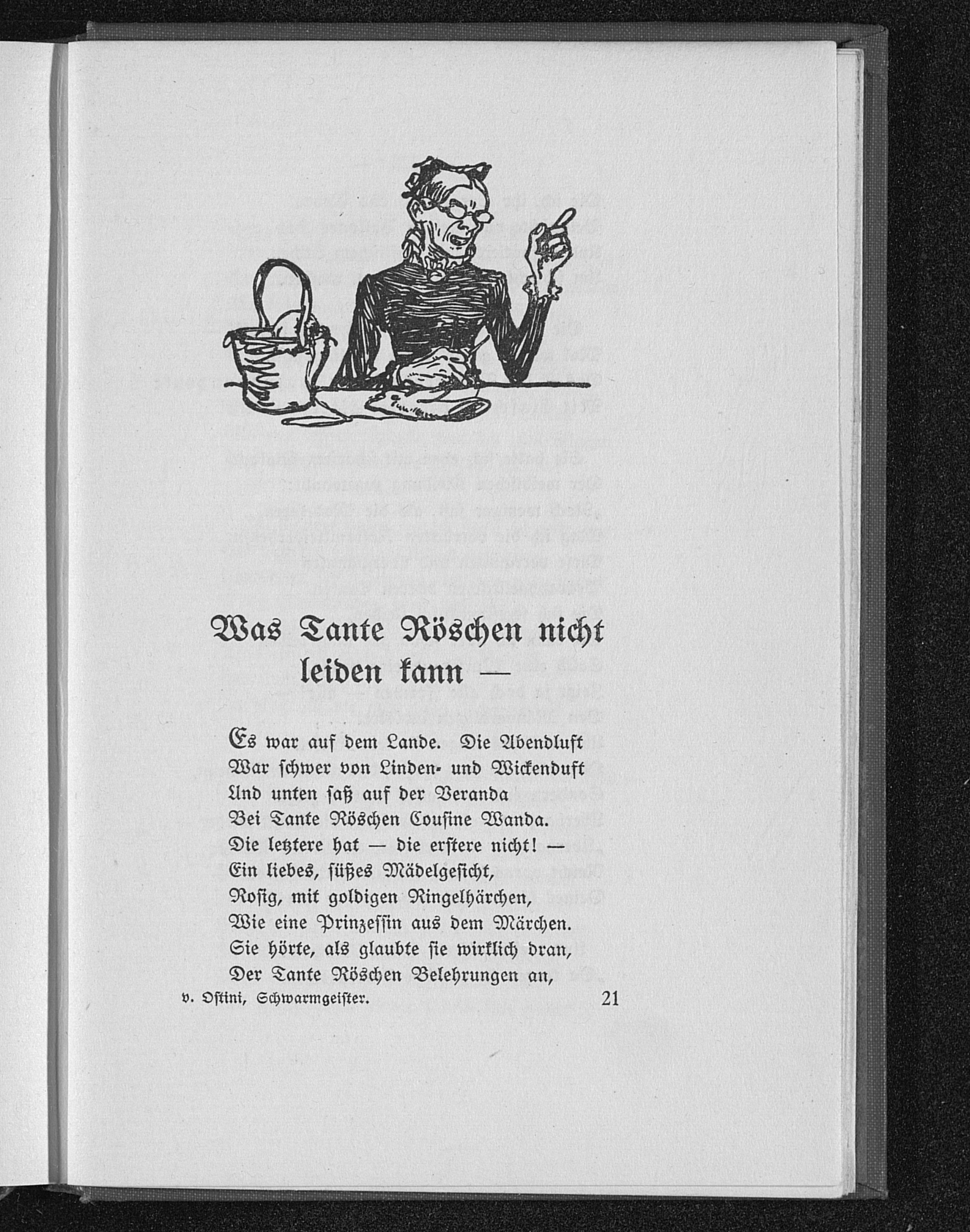 Was Tante Röschen nicht leiden kann —

Es war auf dem Lande. Die Abendluft
War schwer von Linden- und Wickenduft
Und unten saß auf der Veranda
Bei Tante Röschen Cousine Wanda.
Die letztere hat — die erstere nicht! —
Ein liebes, süßes Mädelgesicht,
Rosig, mit goldigen Ringelhärchen,
Wie eine Prinzessin aus dem Märchen.
Sie hörte, als glaubte sie wirklich dran,
Der Tante Röschen Belehrungen an,

v. Ostini, Schwarmgeister.

21